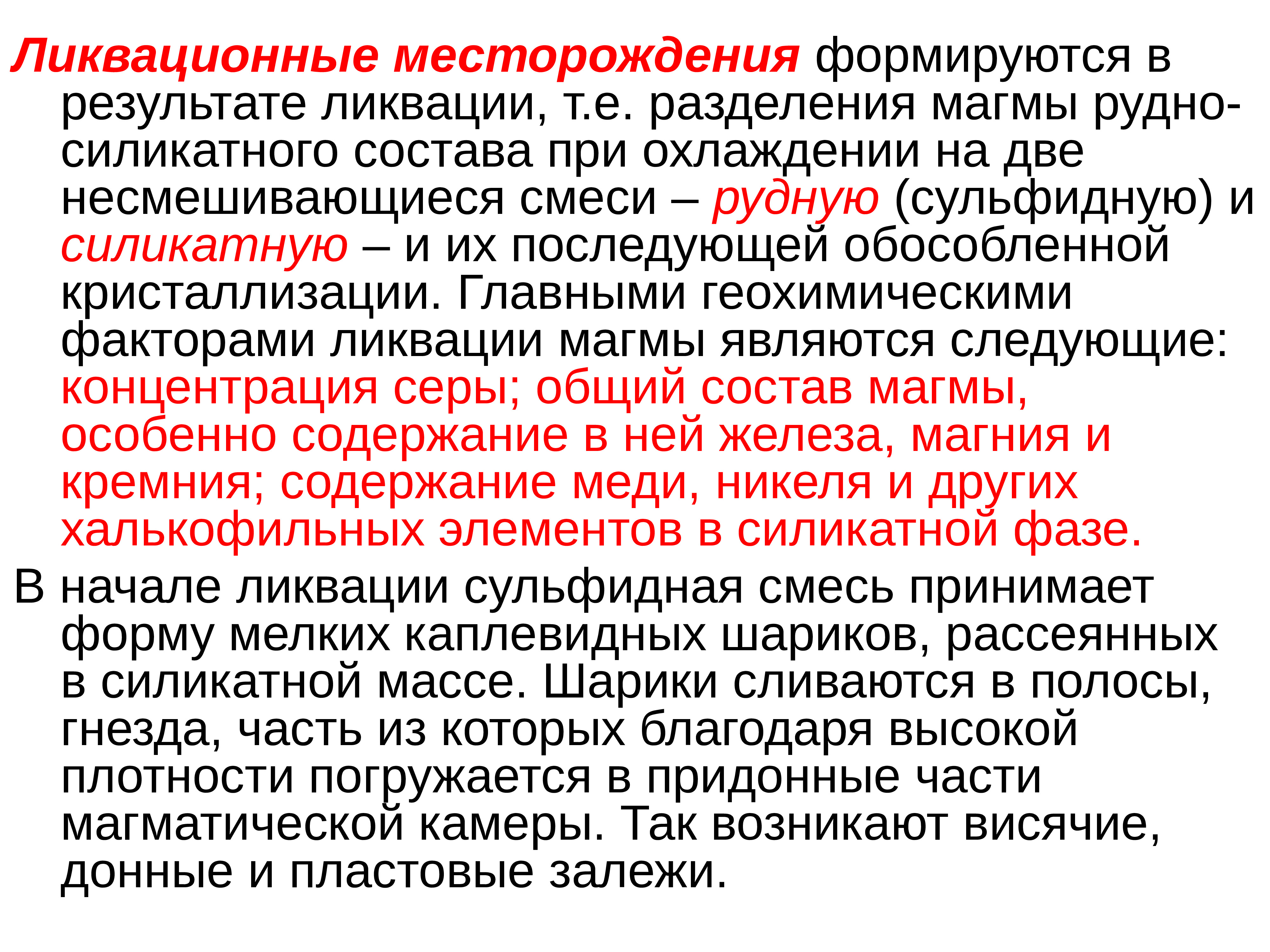 Ликвационные месторождения формируются в результате ликвации, т.е. разделения магмы рудно-силикатного состава при охлаждении на две несмешивающиеся смеси – рудную (сульфидную) и силикатную – и их последующей обособленной кристаллизации. Главными геохимическими факторами ликвации магмы являются следующие: концентрация серы; общий состав магмы, особенно содержание в ней железа, магния и кремния; содержание меди, никеля и других халькофильных элементов в силикатной фазе.

В начале ликвации сульфидная смесь принимает форму мелких каплевидных шариков, рассеянных в силикатной массе. Шарики сливаются в полосы, гнезда, часть из которых благодаря высокой плотности погружается в придонные части магматической камеры. Так возникают висячие, донные и пластовые залежи.